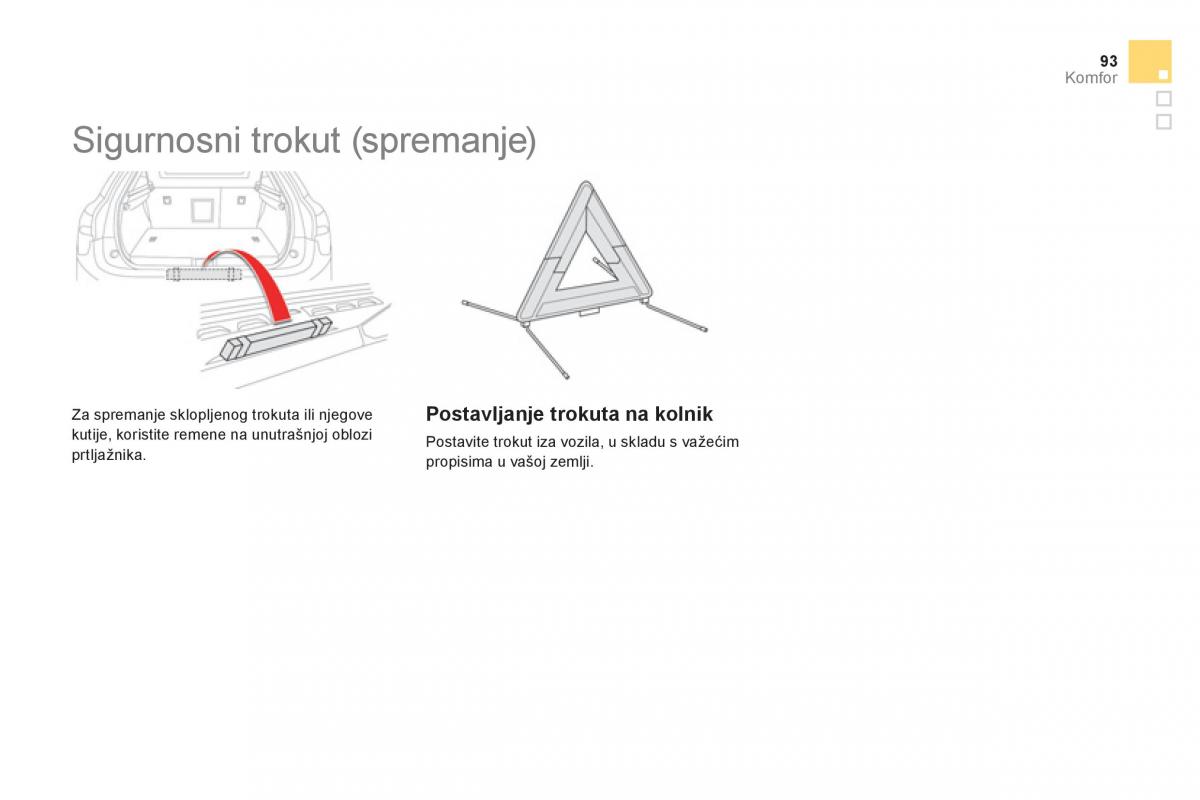 93
Komfor

Sigurnosni trokut (spremanje)

Za spremanje sklopljenog trokuta ili njegove kutije, koristite remene na unutrašnjoj oblozi prtljažnika.

Postavljanje trokuta na kolnik

Postavite trokut iza vozila, u skladu s važećim propisima u vašoj zemlji.